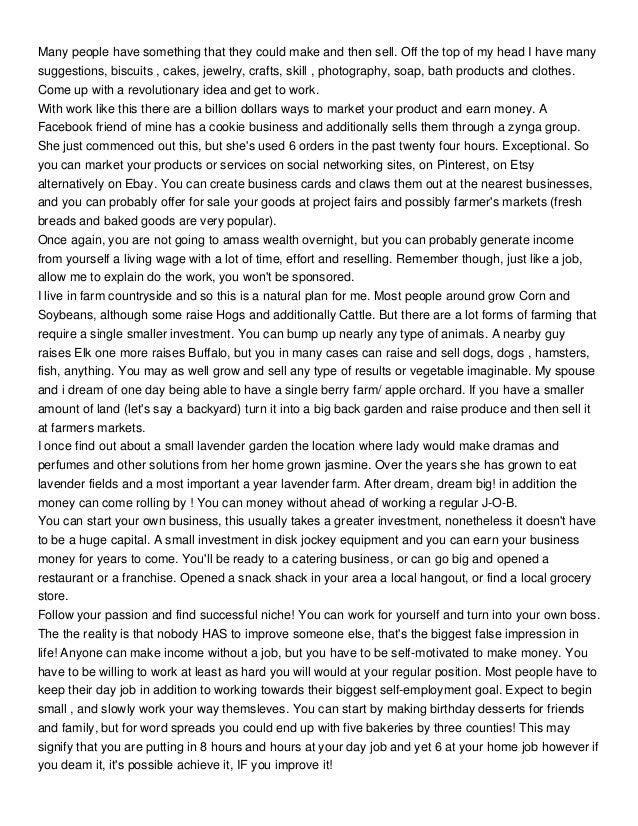 Many people have something that they could make and then sell. Off the top of my head I have many suggestions, biscuits , cakes, jewelry, crafts, skill , photography, soap, bath products and clothes. Come up with a revolutionary idea and get to work.
With work like this there are a billion dollars ways to market your product and earn money. A Facebook friend of mine has a cookie business and additionally sells them through a zynga group. She just commenced out this, but she's used 6 orders in the past twenty four hours. Exceptional. So you can market your products or services on social networking sites, on Pinterest, on Etsy alternatively on Ebay. You can create business cards and claws them out at the nearest businesses, and you can probably offer for sale your goods at project fairs and possibly farmer's markets (fresh breads and baked goods are very popular).
Once again, you are not going to amass wealth overnight, but you can probably generate income from yourself a living wage with a lot of time, effort and reselling. Remember though, just like a job, allow me to explain do the work, you won't be sponsored.
I live in farm countryside and so this is a natural plan for me. Most people around grow Corn and Soybeans, although some raise Hogs and additionally Cattle. But there are a lot forms of farming that require a single smaller investment. You can bump up nearly any type of animals. A nearby guy raises Elk one more raises Buffalo, but you in many cases can raise and sell dogs, dogs , hamsters, fish, anything. You may as well grow and sell any type of results or vegetable imaginable. My spouse and i dream of one day being able to have a single berry farm/ apple orchard. If you have a smaller amount of land (let's say a backyard) turn it into a big back garden and raise produce and then sell it at farmers markets.
I once find out about a small lavender garden the location where lady would make dramas and perfumes and other solutions from her home grown jasmine. Over the years she has grown to eat lavender fields and a most important a year lavender farm. After dream, dream big! in addition the money can come rolling by ! You can money without ahead of working a regular J-O-B.
You can start your own business, this usually takes a greater investment, nonetheless it doesn't have to be a huge capital. A small investment in disk jockey equipment and you can earn your business money for years to come. You'll be ready to a catering business, or can go big and opened a restaurant or a franchise. Opened a snack shack in your area a local hangout, or find a local grocery store.
Follow your passion and find successful niche! You can work for yourself and turn into your own boss. The the reality is that nobody HAS to improve someone else, that's the biggest false impression in life! Anyone can make income without a job, but you have to be self-motivated to make money. You have to be willing to work at least as hard you will would at your regular position. Most people have to keep their day job in addition to working towards their biggest self-employment goal. Expect to begin small , and slowly work your way themsleves. You can start by making birthday desserts for friends and family, but for word spreads you could end up with five bakeries by three counties! This may signify that you are putting in 8 hours and hours at your day job and yet 6 at your home job however if you deam it, it's possible achieve it, IF you improve it!